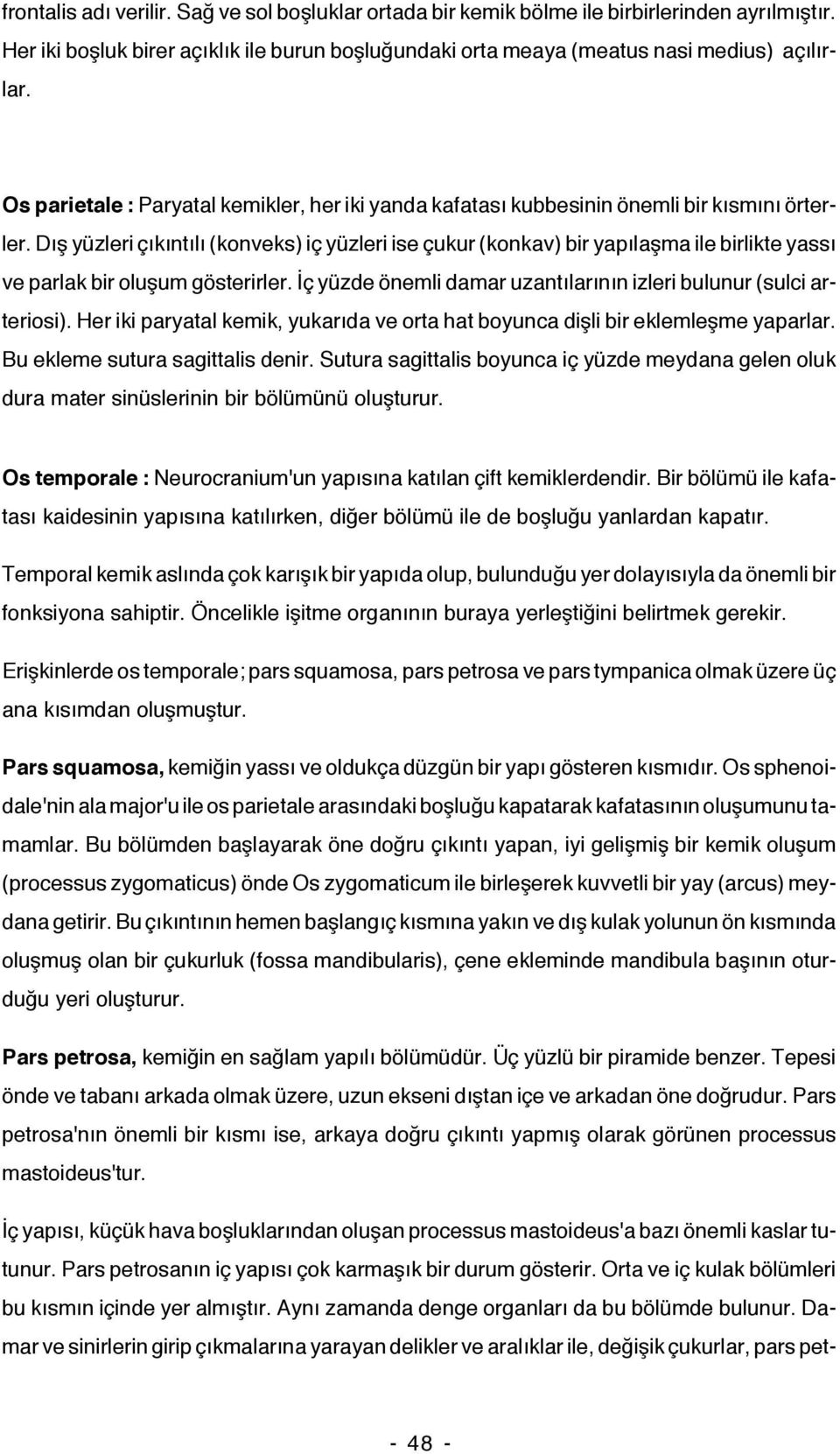 frontalis adı verilir. Sağ ve sol boşluklar ortada bir kemik bölme ile birbirlerinden ayrılmıştır. Her iki boşluk birer açıklık ile burun boşluğundaki orta meaya (meatus nasi medius) açılırlar.

Os parietale : Paryatal kemikler, her iki yanda kafatası kubbesinin önemli bir kısmını örterler. Dış yüzleri çıkıntılı (konveks) iç yüzleri ise çukur (konkav) bir yapılaşma ile birlikte yassı ve parlak bir oluşum gösterirler. İç yüzde önemli damar uzantılarının izleri bulunur (sulci arteriosi). Her iki paryatal kemik, yukarıda ve orta hat boyunca dişli bir eklemleşme yaparlar. Bu ekleme sutura sagittalis denir. Sutura sagittalis boyunca iç yüzde meydana gelen oluk dura mater sinüslerinin bir bölümünü oluşturur.

Os temporale : Neurocranium'un yapısına katılan çift kemiklerdendir. Bir bölümü ile kafatası kaidesinin yapısına katılırken, diğer bölümü ile de boşluğu yanlardan kapatır.

Temporal kemik aslında çok karışık bir yapıda olup, bulunduğu yer dolayısıyla da önemli bir fonksiyona sahiptir. Öncelikle işitme organının buraya yerleştiğini belirtmek gerekir.

Erişkinlerde os temporale; pars squamosa, pars petrosa ve pars tympanica olmak üzere üç ana kısımdan oluşmuştur.

Pars squamosa, kemiğin yassı ve oldukça düzgün bir yapı gösteren kısmıdır. Os sphenoidale'nin ala major'u ile os parietale arasındaki boşluğu kapatarak kafatasının oluşumunu tamamlar. Bu bölümden başlayarak öne doğru çıkıntı yapan, iyi gelişmiş bir kemik oluşum (processus zygomaticus) önde Os zygomaticum ile birleşerek kuvvetli bir yay (arcus) meydana getirir. Bu çıkıntının hemen başlangıç kısmına yakın ve dış kulak yolunun ön kısmında oluşmuş olan bir çukurluk (fossa mandibularis), çene ekleminde mandibula başının oturduğu yeri oluşturur.

Pars petrosa, kemiğin en sağlam yapılı bölümüdür. Üç yüzlü bir piramide benzer. Tepesi önde ve tabanı arkada olmak üzere, uzun ekseni dıştan içe ve arkadan öne doğrudur. Pars petrosa'nın önemli bir kısmı ise, arkaya doğru çıkıntı yapmış olarak görünen processus mastoideus'tur.

İç yapısı, küçük hava boşluklarından oluşan processus mastoideus'a bazı önemli kaslar tutunur. Pars petrosanın iç yapısı çok karmaşık bir durum gösterir. Orta ve iç kulak bölümleri bu kısmın içinde yer almıştır. Aynı zamanda denge organları da bu bölümde bulunur. Damar ve sinirlerin girip çıkmalarına yarayan delikler ve aralıklar ile, değişik çukurlar, pars pet-

- 48 -